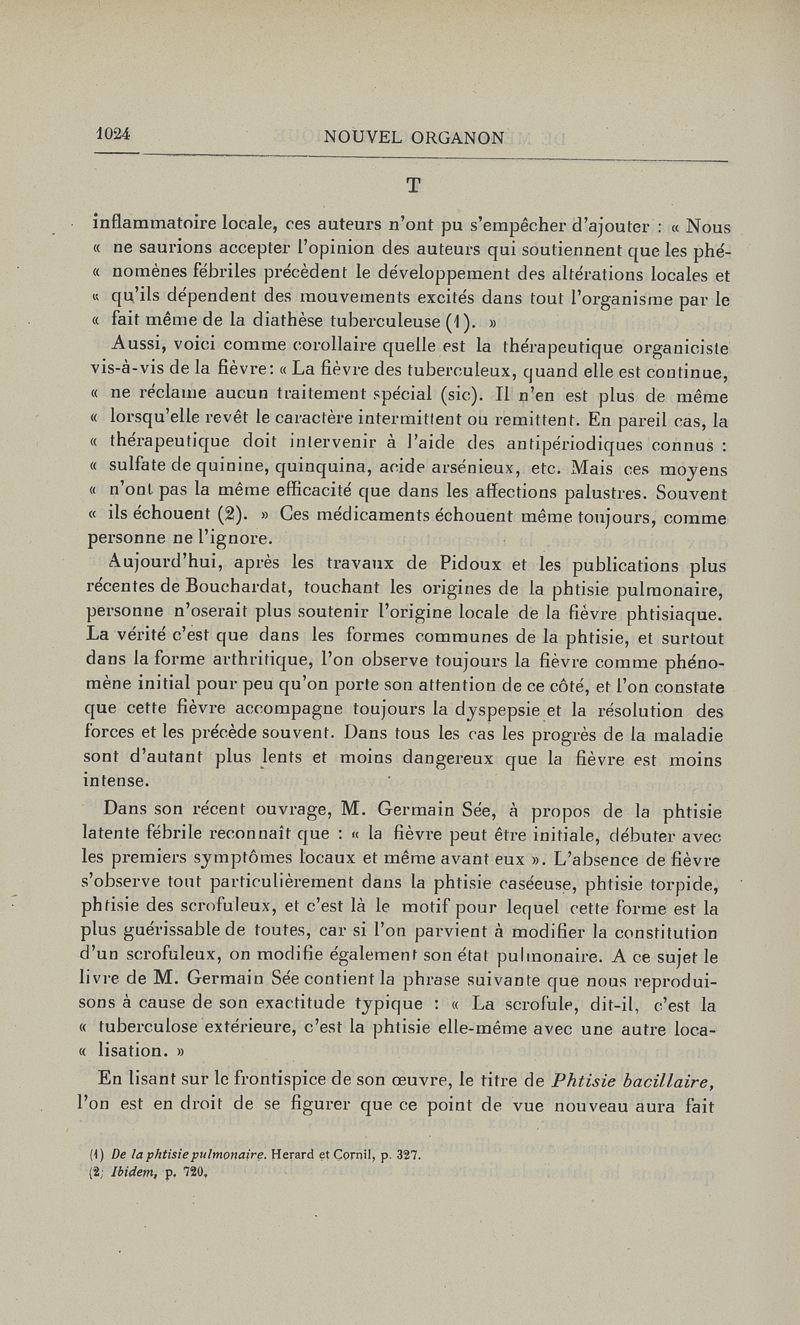 1024 NOUVEL ORGANON

T

inflammatoire locale, ces auteurs n'ont pu s'empêcher d'ajouter : « Nous « ne saurions accepter l'opinion des auteurs qui soutiennent que les phé- « nomènes fébriles précèdent le développement des altérations locales et « qu'ils dépendent des mouvements excités dans tout l'organisme par le « fait même de la diathèse tuberculeuse (1). »

Aussi, voici comme corollaire quelle est la thérapeutique organiciste vis-à-vis de la fièvre: « La fièvre des tuberculeux, quand elle est continue, « ne réclame aucun traitement spécial (sic). Il n'en est plus de même « lorsqu'elle revêt le caractère intermittent ou remittent. En pareil cas, la « thérapeutique doit intervenir à l'aide des antipériodiques connus : « sulfate de quinine, quinquina, acide arsénieux, etc. Mais ces moyens « n'ont pas la même efficacité que dans les affections palustres. Souvent « ils échouent (2). » Ces médicaments échouent même toujours, comme personne ne l'ignore.

Aujourd'hui, après les travaux de Pidoux et les publications plus récentes de Bouchardat, touchant les origines de la phtisie pulmonaire, personne n'oserait plus soutenir l'origine locale de la fièvre phtisiaque. La vérité c'est que dans les formes communes de la phtisie, et surtout dans la forme arthritique, l'on observe toujours la fièvre comme phénomène initial pour peu qu'on porte son attention de ce côté, et l'on constate que cette fièvre accompagne toujours la dyspepsie et la résolution des forces et les précède souvent. Dans tous les cas les progrès de la maladie sont d'autant plus lents et moins dangereux que la fièvre est moins intense.

Dans son récent ouvrage, M. Germain Sée, à propos de la phtisie latente fébrile reconnaît que : « la fièvre peut être initiale, débuter avec les premiers symptômes locaux et même avant eux ». L'absence de fièvre s'observe tout particulièrement dans la phtisie caséeuse, phtisie torpide, phtisie des scrofuleux, et c'est là le motif pour lequel cette forme est la plus guérissable de toutes, car si l'on parvient à modifier la constitution d'un scrofuleux, on modifie également son état pulmonaire. A ce sujet le livre de M. Germain Sée contient la phrase suivante que nous reproduisons à cause de son exactitude typique : « La scrofule, dit-il, c'est la « tuberculose extérieure, c'est la phtisie elle-même avec une autre loca- « lisation. »

En lisant sur le frontispice de son œuvre, le titre de Phtisie bacillaire, l'on est en droit de se figurer que ce point de vue nouveau aura fait

(1) De la phtisie pulmonaire. Herard et Cornil, p. 327.
(2) Ibidem, p. 720.